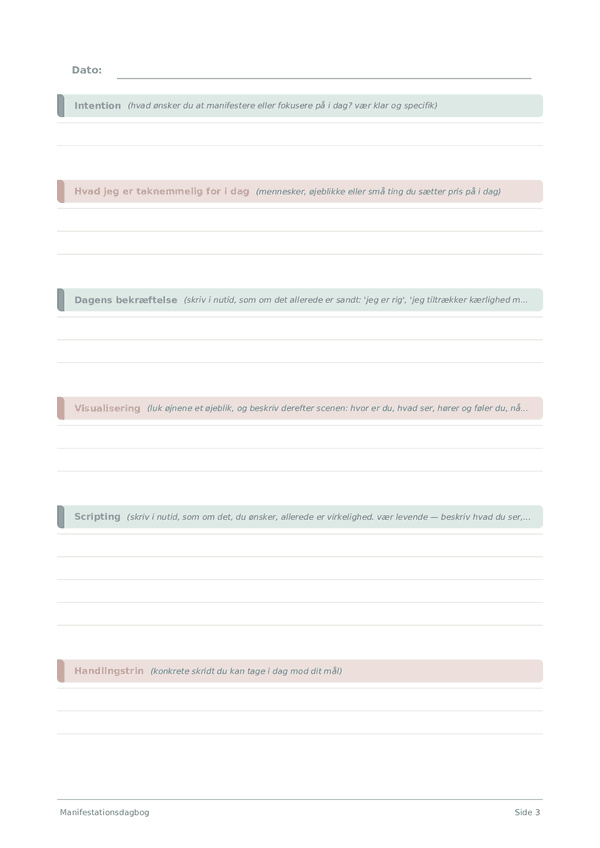 Dato:

Intention (hvad ønsker du at manifestere eller fokusere på i dag? vær klar og specifik)

Hvad jeg er taknemmelig for i dag (mennesker, øjeblikke eller små ting du sætter pris på i dag)

Dagens bekræftelse (skriv i nutid, som om det allerede er sandt: 'jeg er rig', 'jeg tiltrækker kærlighed m...

Visualisering (luk øjnene et øjeblik, og beskriv derefter scenen: hvor er du, hvad ser, hører og føler du, nå...

Scripting (skriv i nutid, som om det, du ønsker, allerede er virkelighed. vær levende — beskriv hvad du ser,...

Handlingstrin (konkrete skridt du kan tage i dag mod dit mål)

Manifestationsdagbog

Side 3